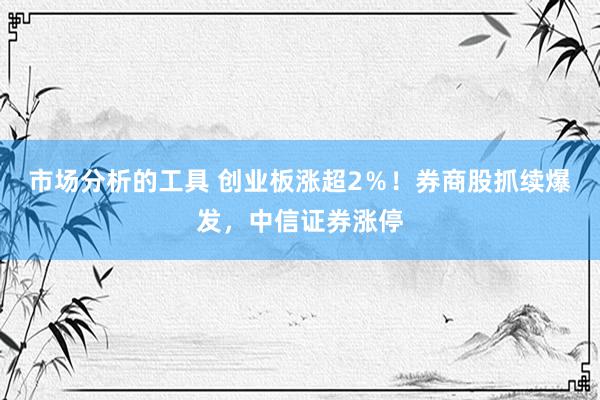 市场分析的工具 创业板涨超2％！券商股抓续爆发，中信证券涨停